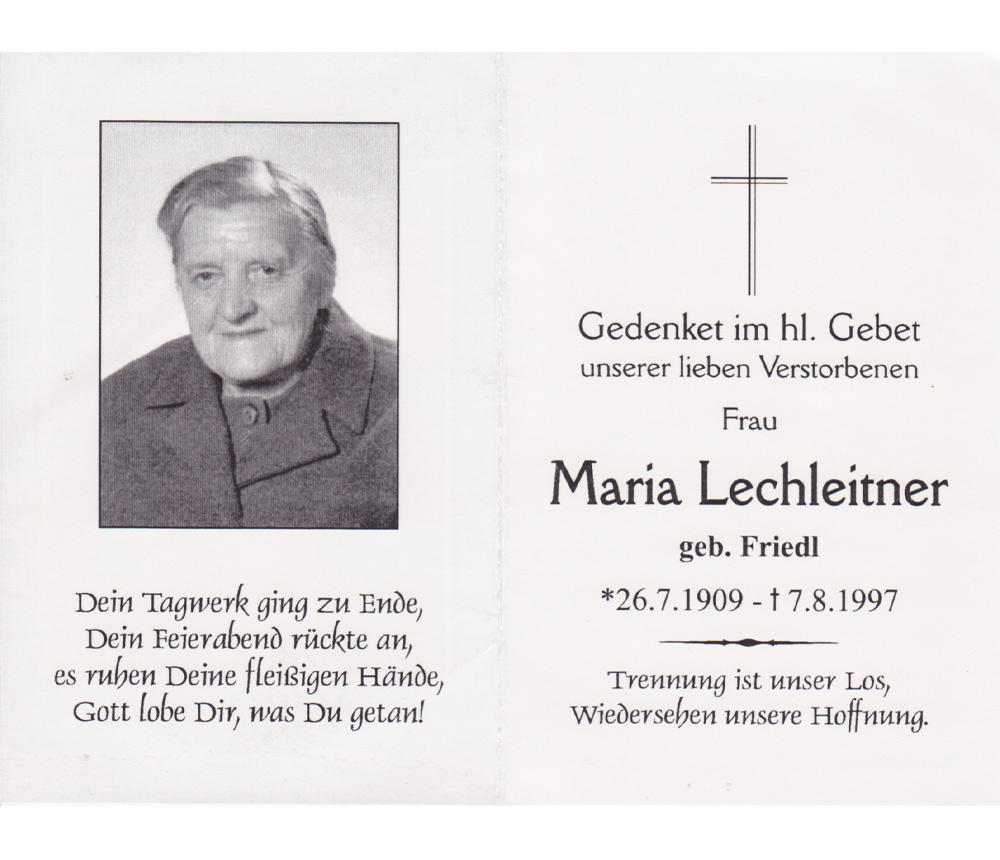 Dein Tagwerk ging zu Ende,
Dein Feierabend rückte an,
es ruhen Deine fleißigen Hände,
Gott lobe Dir, was Du getan!

Gedenket im hl. Gebet
unserer lieben Verstorbenen

Frau

Maria Lechleitner

geb. Friedl

*26.7.1909 - † 7.8.1997

Trennung ist unser Los,
Wiedersehen unsere Hoffnung.